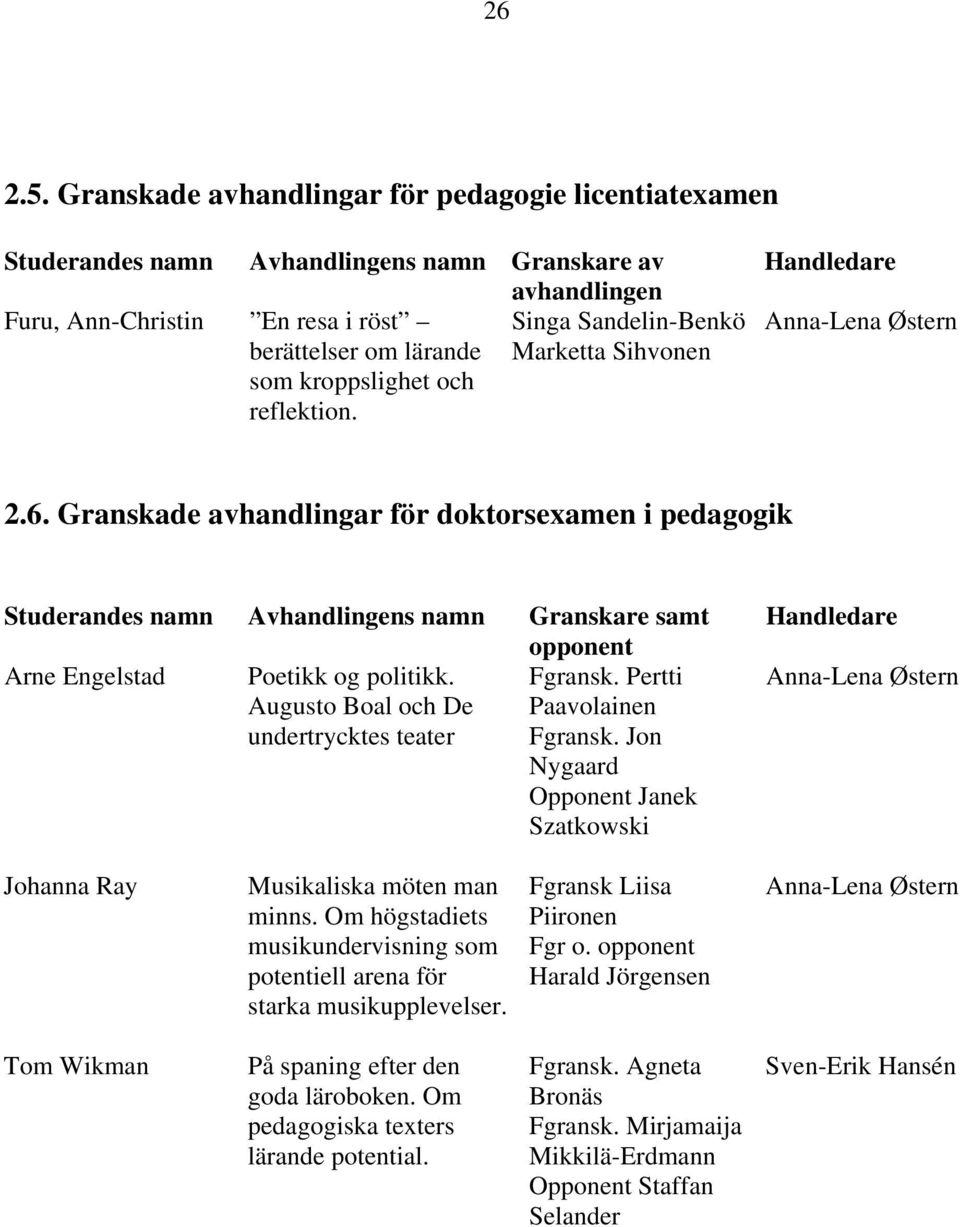 26

2.5. Granskade avhandlingar för pedagogie licentiatexamen

| Studerandes namn | Avhandlingens namn | Granskare av avhandlingen | Handledare |
|---|---|---|---|
| Furu, Ann-Christin | En resa i röst – berättelser om lärande som kroppslighet och reflektion. | Singa Sandelin-Benkö Marketta Sihvonen | Anna-Lena Østern |

2.6. Granskade avhandlingar för doktorsexamen i pedagogik

| Studerandes namn | Avhandlingens namn | Granskare samt opponent | Handledare |
|---|---|---|---|
| Arne Engelstad | Poetikk og politikk. Augusto Boal och De undertrycktes teater | Fgransk. Pertti Paavolainen Fgransk. Jon Nygaard Opponent Janek Szatkowski | Anna-Lena Østern |
| Johanna Ray | Musikaliska möten man minns. Om högstadiets musikundervisning som potentiell arena för starka musikupplevelser. | Fgransk Liisa Piironen Fgr o. opponent Harald Jörgensen | Anna-Lena Østern |
| Tom Wikman | På spaning efter den goda läroboken. Om pedagogiska texters lärande potential. | Fgransk. Agneta Bronäs Fgransk. Mirjamaija Mikkilä-Erdmann Opponent Staffan Selander | Sven-Erik Hansén |